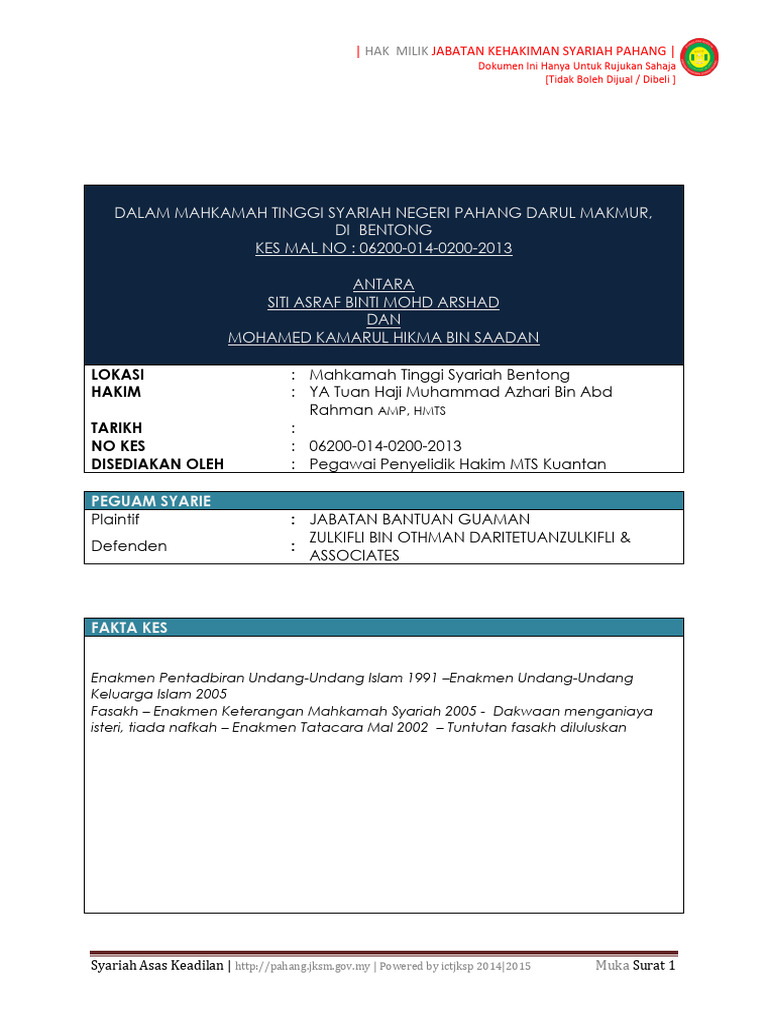 | HAK MILIK JABATAN KEHAKIMAN SYARIAH PAHANG |
Dokumen Ini Hanya Untuk Rujukan Sahaja
[Tidak Boleh Dijual / Dibeli ]

DALAM MAHKAMAH TINGGI SYARIAH NEGERI PAHANG DARUL MAKMUR, DI BENTONG
KES MAL NO : 06200-014-0200-2013

ANTARA
SITI ASRAF BINTI MOHD ARSHAD
DAN
MOHAMED KAMARUL HIKMA BIN SAADAN

| | | |
|---|---|---|
| LOKASI | : | Mahkamah Tinggi Syariah Bentong |
| HAKIM | : | YA Tuan Haji Muhammad Azhari Bin Abd Rahman AMP, HMTS |
| TARIKH | : | |
| NO KES | : | 06200-014-0200-2013 |
| DISEDIAKAN OLEH | : | Pegawai Penyelidik Hakim MTS Kuantan |

PEGUAM SYARIE

| | | |
|---|---|---|
| Plaintif | : | JABATAN BANTUAN GUAMAN |
| Defenden | : | ZULKIFLI BIN OTHMAN DARITETUANZULKIFLI & ASSOCIATES |

FAKTA KES

Enakmen Pentadbiran Undang-Undang Islam 1991 –Enakmen Undang-Undang Keluarga Islam 2005
Fasakh – Enakmen Keterangan Mahkamah Syariah 2005 - Dakwaan menganiaya isteri, tiada nafkah – Enakmen Tatacara Mal 2002 – Tuntutan fasakh diluluskan

Syariah Asas Keadilan | http://pahang.jksm.gov.my | Powered by ictjksp 2014|2015 Muka Surat 1